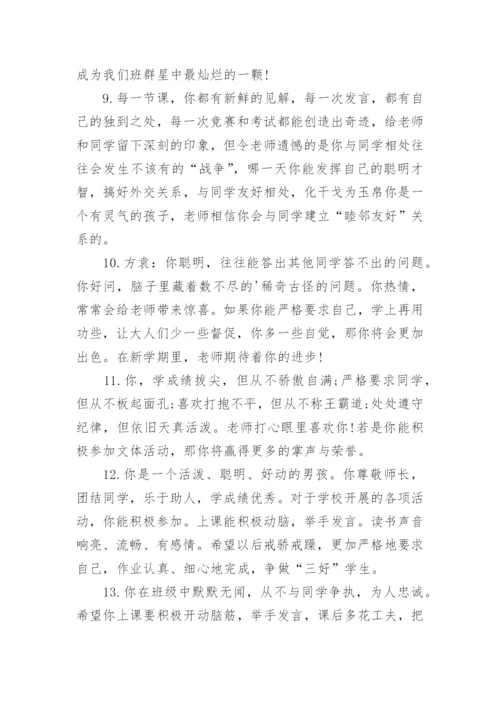 成为我们班群星中最灿烂的一颗!

9. 每一节课，你都有新鲜的见解，每一次发言，都有自己的独到之处，每一次竞赛和考试都能创造出奇迹，给老师和同学留下深刻的印象，但令老师遗憾的是你与同学相处往往会发生不该有的“战争”，哪一天你能发挥自己的聪明才智，搞好外交关系，与同学友好相处，化干戈为玉帛你是一个有灵气的孩子，老师相信你会与同学建立“睦邻友好”关系的。

10. 方袁：你聪明，往往能答出其他同学答不出的问题。你好问，脑子里藏着数不尽的'稀奇古怪的问题。你热情，常常会给老师带来惊喜。如果你能严格要求自己，学上再用功些，让大人们少一些督促，你多一些自觉，那你将会更加出色。在新学期里，老师期待着你的进步!

11. 你，学成绩拔尖，但从不骄傲自满;严格要求同学，但从不板起面孔;喜欢打抱不平，但从不称王霸道;处处遵守纪律，但依旧天真活泼。老师打心眼里喜欢你!若是你能积极参加文体活动，那你将赢得更多的掌声与荣誉。

12. 你是一个活泼、聪明、好动的男孩。你尊敬师长，团结同学，乐于助人，学成绩优秀。对于学校开展的各项活动，你能积极参加。上课能积极动脑，举手发言。读书声音响亮、流畅、有感情。希望以后戒骄戒躁，更加严格地要求自己，作业认真、细心地完成，争做“三好”学生。

13. 你在班级中默默无闻，从不与同学争执，为人忠诚。希望你上课要积极开动脑筋，举手发言，课后多花工夫，把